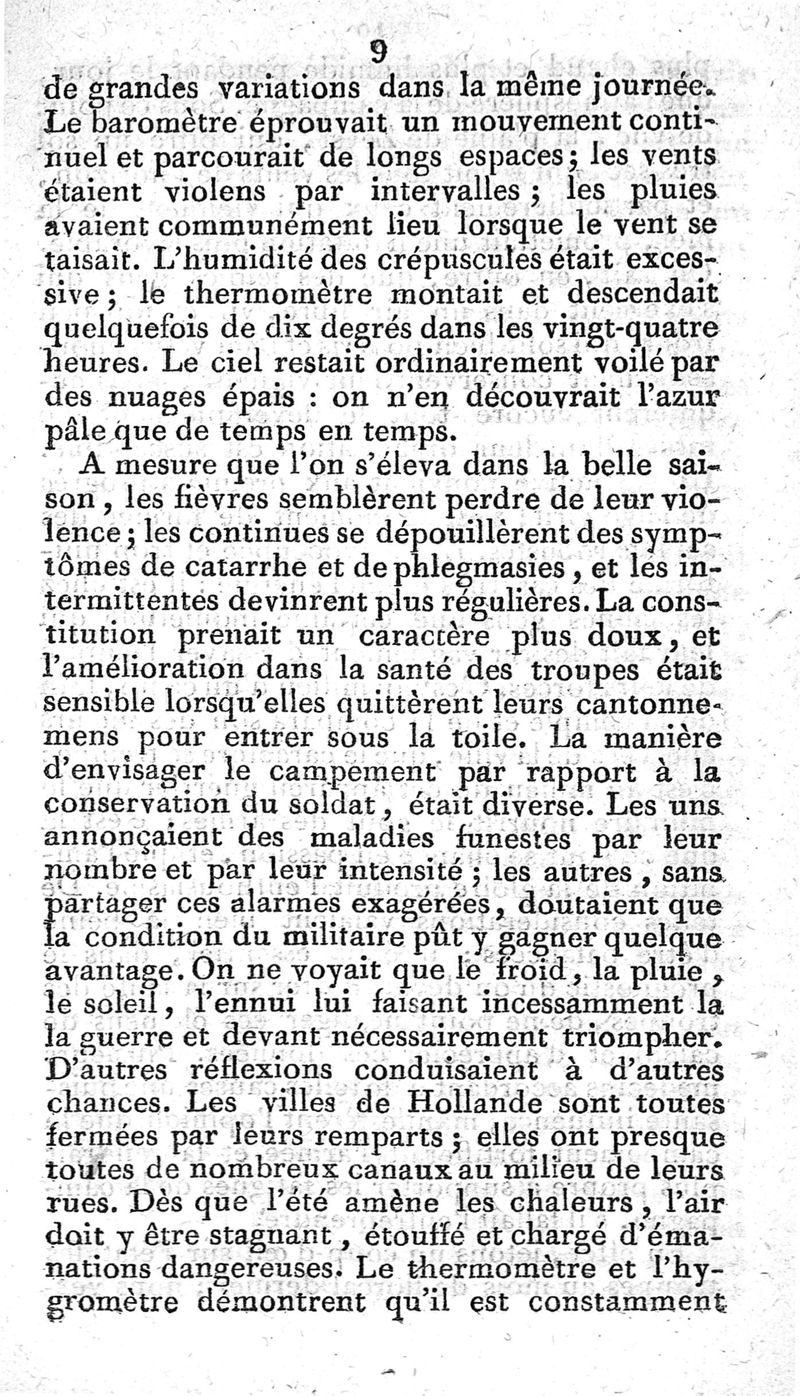 9

de grandes variations dans la même journée. Le baromètre éprouvait un mouvement continuel et parcourait de longs espaces; les vents étaient violens par intervalles; les pluies avaient communément lieu lorsque le vent se taisait. L'humidité des crépuscules était excessive; le thermomètre montait et descendait quelquefois de dix degrés dans les vingt-quatre heures. Le ciel restait ordinairement voilé par des nuages épais : on n'en découvrait l'azur pâle que de temps en temps.

A mesure que l'on s'éleva dans la belle saison, les fièvres semblèrent perdre de leur violence; les continues se dépouillèrent des symptômes de catarrhe et de phlegmasies, et les intermittentes devinrent plus régulières. La constitution prenait un caractère plus doux, et l'amélioration dans la santé des troupes était sensible lorsqu'elles quittèrent leurs cantonnemens pour entrer sous la toile. La manière d'envisager le campement par rapport à la conservation du soldat, était diverse. Les uns annonçaient des maladies funestes par leur nombre et par leur intensité; les autres, sans partager ces alarmes exagérées, doutaient que la condition du militaire pût y gagner quelque avantage. On ne voyait que le froid, la pluie, le soleil, l'ennui lui faisant incessamment la la guerre et devant nécessairement triompher. D'autres réflexions conduisaient à d'autres chances. Les villes de Hollande sont toutes fermées par leurs remparts; elles ont presque toutes de nombreux canaux au milieu de leurs rues. Dès que l'été amène les chaleurs, l'air doit y être stagnant, étouffé et chargé d'émanations dangereuses. Le thermomètre et l'hygromètre démontrent qu'il est constamment